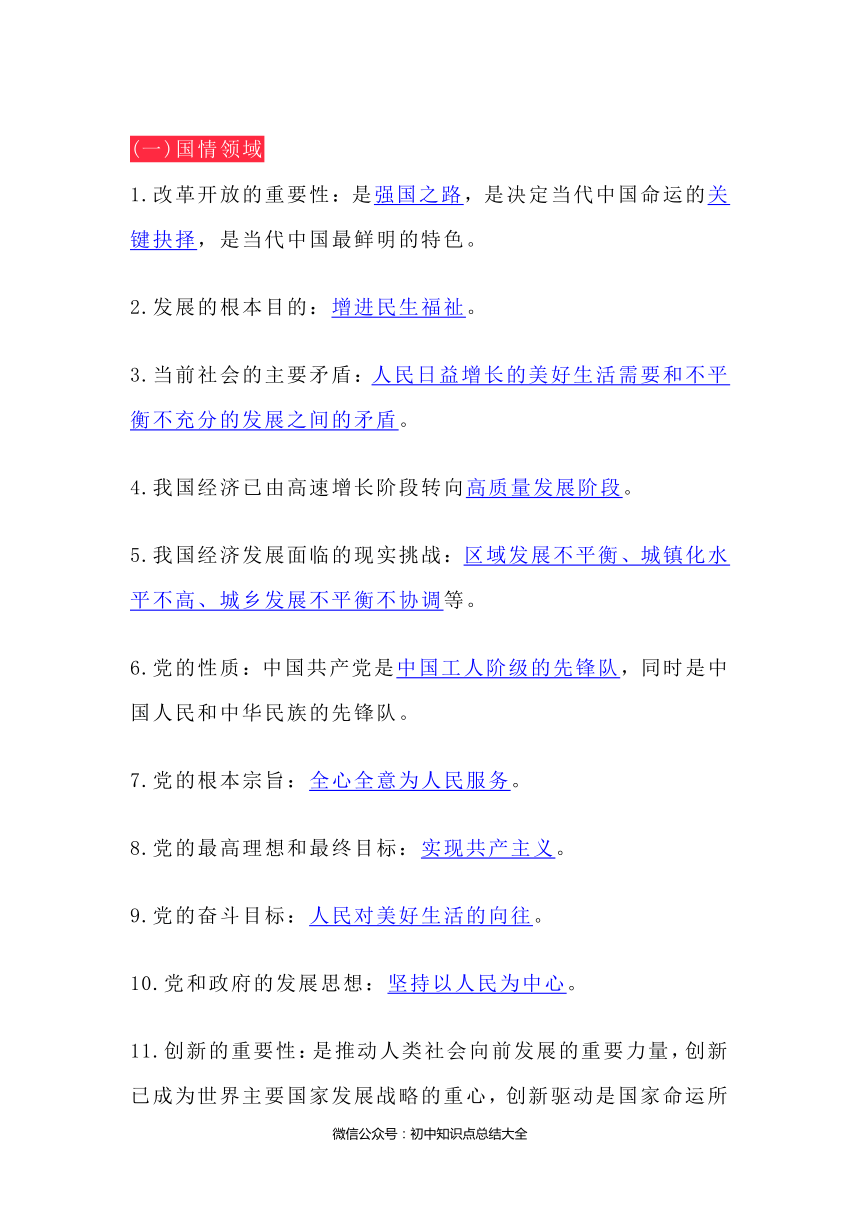 (一)国情领域

1.改革开放的重要性：是强国之路，是决定当代中国命运的关键抉择，是当代中国最鲜明的特色。

2.发展的根本目的：增进民生福祉。

3.当前社会的主要矛盾：人民日益增长的美好生活需要和不平衡不充分的发展之间的矛盾。

4.我国经济已由高速增长阶段转向高质量发展阶段。

5.我国经济发展面临的现实挑战：区域发展不平衡、城镇化水平不高、城乡发展不平衡不协调等。

6.党的性质：中国共产党是中国工人阶级的先锋队，同时是中国人民和中华民族的先锋队。

7.党的根本宗旨：全心全意为人民服务。

8.党的最高理想和最终目标：实现共产主义。

9.党的奋斗目标：人民对美好生活的向往。

10.党和政府的发展思想：坚持以人民为中心。

11.创新的重要性：是推动人类社会向前发展的重要力量，创新已成为世界主要国家发展战略的重心，创新驱动是国家命运所

微信公众号：初中知识点总结大全